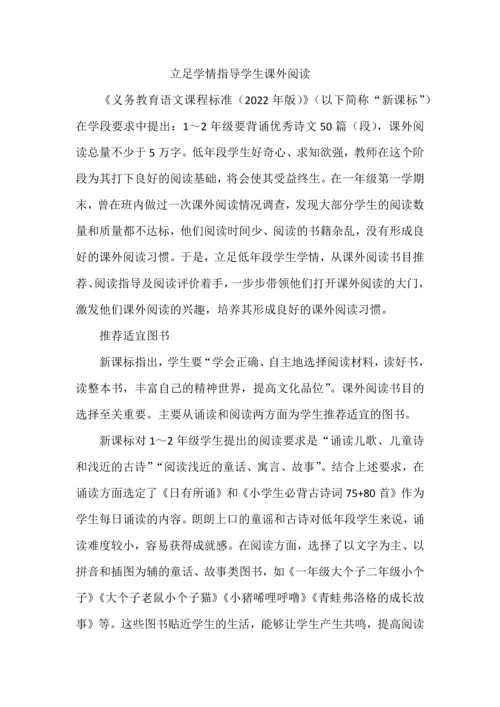 立足学情指导学生课外阅读

《义务教育语文课程标准（2022 年版）》（以下简称“新课标”）在学段要求中提出：1～2 年级要背诵优秀诗文 50 篇（段），课外阅读总量不少于 5 万字。低年段学生好奇心、求知欲强，教师在这个阶段为其打下良好的阅读基础，将会使其受益终生。在一年级第一学期末，曾在班内做过一次课外阅读情况调查，发现大部分学生的阅读数量和质量都不达标，他们阅读时间少、阅读的书籍杂乱，没有形成良好的课外阅读习惯。于是，立足低年段学生学情，从课外阅读书目推荐、阅读指导及阅读评价着手，一步步带领他们打开课外阅读的大门，激发他们课外阅读的兴趣，培养其形成良好的课外阅读习惯。

推荐适宜图书

新课标指出，学生要“学会正确、自主地选择阅读材料，读好书，读整本书，丰富自己的精神世界，提高文化品位”。课外阅读书目的选择至关重要。主要从诵读和阅读两方面为学生推荐适宜的图书。

新课标对 1～2 年级学生提出的阅读要求是“诵读儿歌、儿童诗和浅近的古诗”“阅读浅近的童话、寓言、故事”。结合上述要求，在诵读方面选定了《日有所诵》和《小学生必背古诗词 75+80 首》作为学生每日诵读的内容。朗朗上口的童谣和古诗对低年段学生来说，诵读难度较小，容易获得成就感。在阅读方面，选择了以文字为主、以拼音和插图为辅的童话、故事类图书，如《一年级大个子二年级小个子》《大个子老鼠小个子猫》《小猪唏哩呼噜》《青蛙弗洛格的成长故事》等。这些图书贴近学生的生活，能够让学生产生共鸣，提高阅读